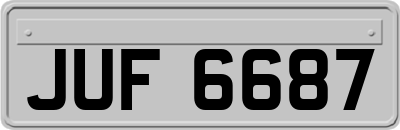 JUF 6687